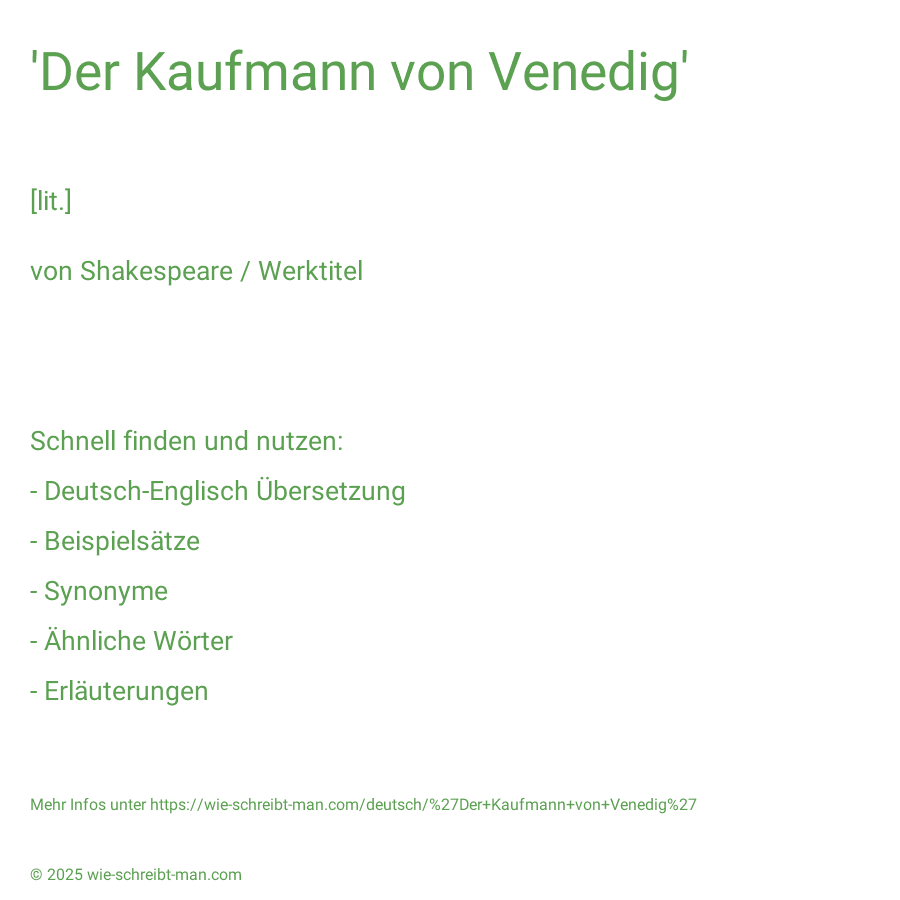 'Der Kaufmann von Venedig'

[lit.]

von Shakespeare / Werktitel

Schnell finden und nutzen:

- Deutsch-Englisch Übersetzung

- Beispielsätze

- Synonyme

- Ähnliche Wörter

- Erläuterungen

Mehr Infos unter https://wie-schreibt-man.com/deutsch/%27Der+Kaufmann+von+Venedig%27

© 2025 wie-schreibt-man.com